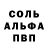 СОЛЬ
АЛЬФА
ПВП